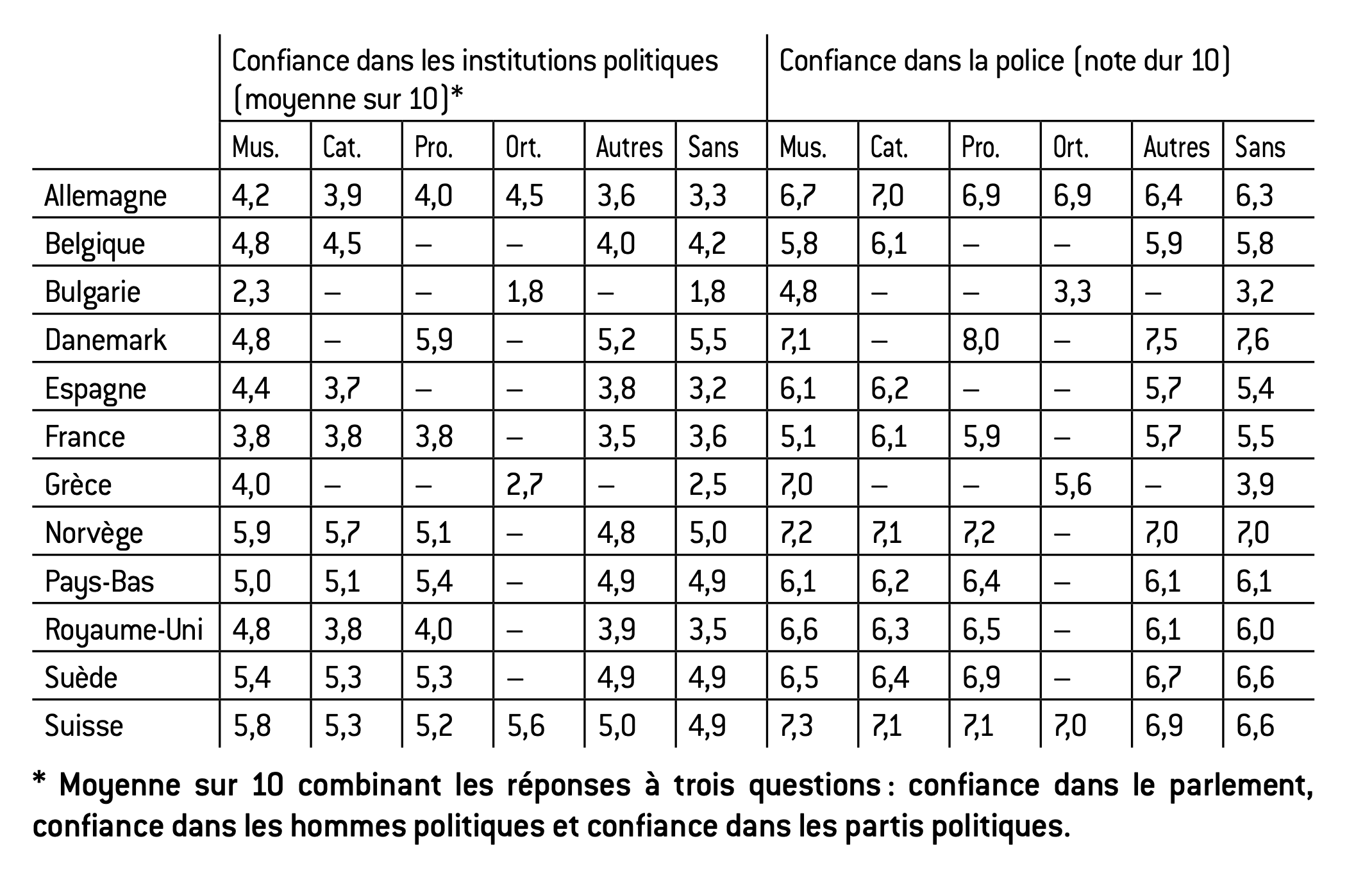 |  | Confiance dans les institutions politiques (moyenne sur 10)* | | | | | | Confiance dans la police (note dur 10) | | | | | |
|---|---|---|---|---|---|---|---|---|---|---|---|---|
|  | Mus. | Cat. | Pro. | Ort. | Autres | Sans | Mus. | Cat. | Pro. | Ort. | Autres | Sans |
| Allemagne | 4,2 | 3,9 | 4,0 | 4,5 | 3,6 | 3,3 | 6,7 | 7,0 | 6,9 | 6,9 | 6,4 | 6,3 |
| Belgique | 4,8 | 4,5 | – | – | 4,0 | 4,2 | 5,8 | 6,1 | – | – | 5,9 | 5,8 |
| Bulgarie | 2,3 | – | – | 1,8 | – | 1,8 | 4,8 | – | – | 3,3 | – | 3,2 |
| Danemark | 4,8 | – | 5,9 | – | 5,2 | 5,5 | 7,1 | – | 8,0 | – | 7,5 | 7,6 |
| Espagne | 4,4 | 3,7 | – | – | 3,8 | 3,2 | 6,1 | 6,2 | – | – | 5,7 | 5,4 |
| France | 3,8 | 3,8 | 3,8 | – | 3,5 | 3,6 | 5,1 | 6,1 | 5,9 | – | 5,7 | 5,5 |
| Grèce | 4,0 | – | – | 2,7 | – | 2,5 | 7,0 | – | – | 5,6 | – | 3,9 |
| Norvège | 5,9 | 5,7 | 5,1 | – | 4,8 | 5,0 | 7,2 | 7,1 | 7,2 | – | 7,0 | 7,0 |
| Pays-Bas | 5,0 | 5,1 | 5,4 | – | 4,9 | 4,9 | 6,1 | 6,2 | 6,4 | – | 6,1 | 6,1 |
| Royaume-Uni | 4,8 | 3,8 | 4,0 | – | 3,9 | 3,5 | 6,6 | 6,3 | 6,5 | – | 6,1 | 6,0 |
| Suède | 5,4 | 5,3 | 5,3 | – | 4,9 | 4,9 | 6,5 | 6,4 | 6,9 | – | 6,7 | 6,6 |
| Suisse | 5,8 | 5,3 | 5,2 | 5,6 | 5,0 | 4,9 | 7,3 | 7,1 | 7,1 | 7,0 | 6,9 | 6,6 |

* Moyenne sur 10 combinant les réponses à trois questions : confiance dans le parlement, confiance dans les hommes politiques et confiance dans les partis politiques.